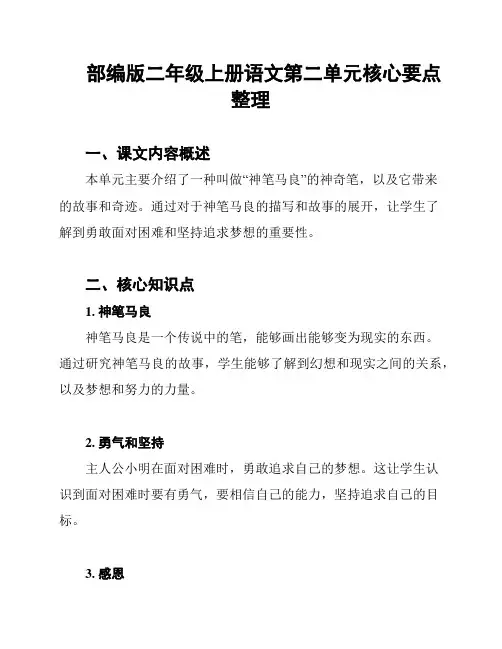 部编版二年级上册语文第二单元核心要点整理

一、课文内容概述

本单元主要介绍了一种叫做“神笔马良”的神奇笔，以及它带来的故事和奇迹。通过对于神笔马良的描写和故事的展开，让学生了解到勇敢面对困难和坚持追求梦想的重要性。

二、核心知识点

1. 神笔马良

神笔马良是一个传说中的笔，能够画出能够变为现实的东西。通过研究神笔马良的故事，学生能够了解到幻想和现实之间的关系，以及梦想和努力的力量。

2. 勇气和坚持

主人公小明在面对困难时，勇敢追求自己的梦想。这让学生认识到面对困难时要有勇气，要相信自己的能力，坚持追求自己的目标。

3. 感恩